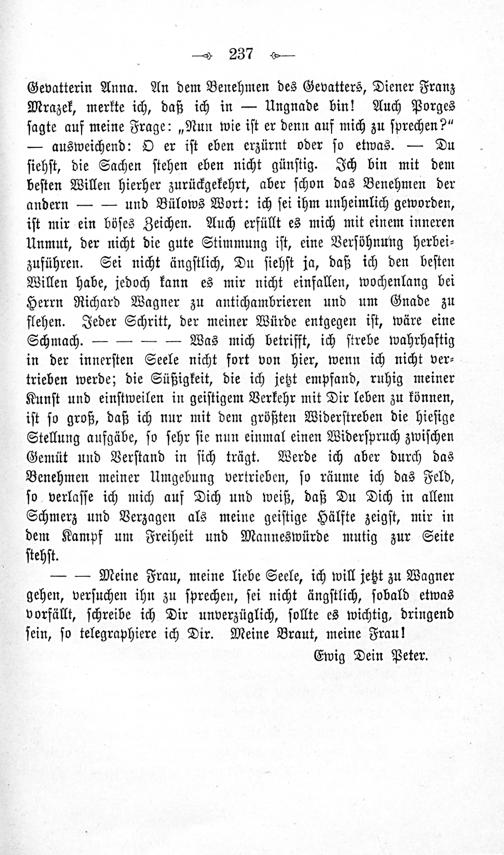 237

Gevatterin Anna. An dem Benehmen des Gevatters, Diener Franz Mrazek, merkte ich, daß ich in — Ungnade bin! Auch Porges sagte auf meine Frage: „Nun wie ist er denn auf mich zu sprechen?" — ausweichend: O er ist eben erzürnt oder so etwas. — Du siehst, die Sachen stehen eben nicht günstig. Ich bin mit dem besten Willen hierher zurückgekehrt, aber schon das Benehmen der andern — — und Bülows Wort: ich sei ihm unheimlich geworden, ist mir ein böses Zeichen. Auch erfüllt es mich mit einem inneren Unmut, der nicht die gute Stimmung ist, eine Versöhnung herbeizuführen. Sei nicht ängstlich, Du siehst ja, daß ich den besten Willen habe, jedoch kann es mir nicht einfallen, wochenlang bei Herrn Richard Wagner zu antichambrieren und um Gnade zu flehen. Jeder Schritt, der meiner Würde entgegen ist, wäre eine Schmach. — — — — Was mich betrifft, ich strebe wahrhaftig in der innersten Seele nicht fort von hier, wenn ich nicht vertrieben werde; die Süßigkeit, die ich jetzt empfand, ruhig meiner Kunst und einstweilen in geistigem Verkehr mit Dir leben zu können, ist so groß, daß ich nur mit dem größten Widerstreben die hiesige Stellung aufgäbe, so sehr sie nun einmal einen Widerspruch zwischen Gemüt und Verstand in sich trägt. Werde ich aber durch das Benehmen meiner Umgebung vertrieben, so räume ich das Feld, so verlasse ich mich auf Dich und weiß, daß Du Dich in allem Schmerz und Verzagen als meine geistige Hälfte zeigst, mir in dem Kampf um Freiheit und Manneswürde mutig zur Seite stehst.

— — Meine Frau, meine liebe Seele, ich will jetzt zu Wagner gehen, versuchen ihn zu sprechen, sei nicht ängstlich, sobald etwas vorfällt, schreibe ich Dir unverzüglich, sollte es wichtig, dringend sein, so telegraphiere ich Dir. Meine Braut, meine Frau!

Ewig Dein Peter.